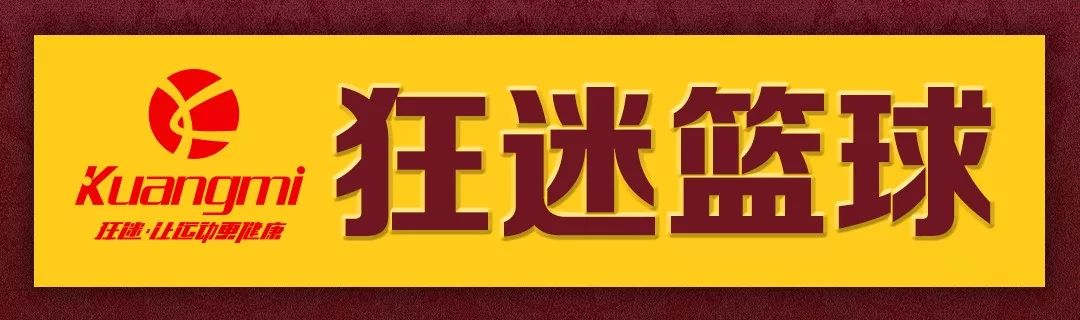 Kuangmi
狂迷·让运动更健康

狂迷篮球